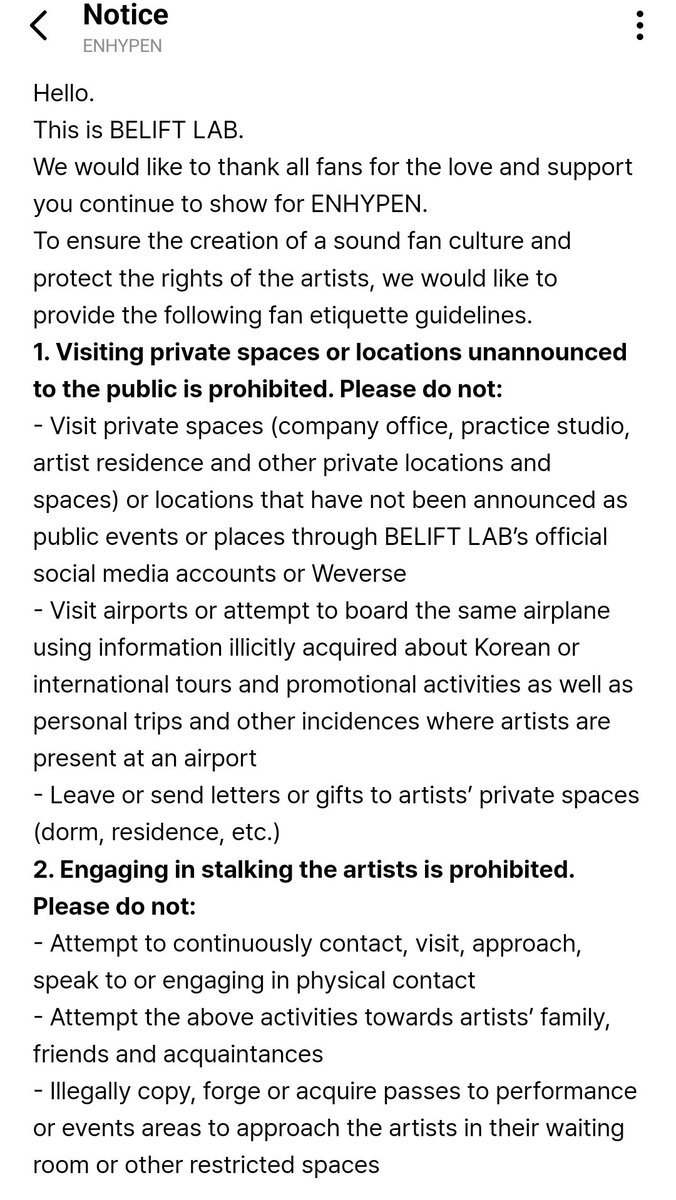 Notice
ENHYPEN

Hello.
This is BELIFT LAB.
We would like to thank all fans for the love and support you continue to show for ENHYPEN.
To ensure the creation of a sound fan culture and protect the rights of the artists, we would like to provide the following fan etiquette guidelines.
1. Visiting private spaces or locations unannounced to the public is prohibited. Please do not:
- Visit private spaces (company office, practice studio, artist residence and other private locations and spaces) or locations that have not been announced as public events or places through BELIFT LAB's official social media accounts or Weverse
- Visit airports or attempt to board the same airplane using information illicitly acquired about Korean or international tours and promotional activities as well as personal trips and other incidences where artists are present at an airport
- Leave or send letters or gifts to artists' private spaces (dorm, residence, etc.)
2. Engaging in stalking the artists is prohibited. Please do not:
- Attempt to continuously contact, visit, approach, speak to or engaging in physical contact
- Attempt the above activities towards artists' family, friends and acquaintances
- Illegally copy, forge or acquire passes to performance or events areas to approach the artists in their waiting room or other restricted spaces